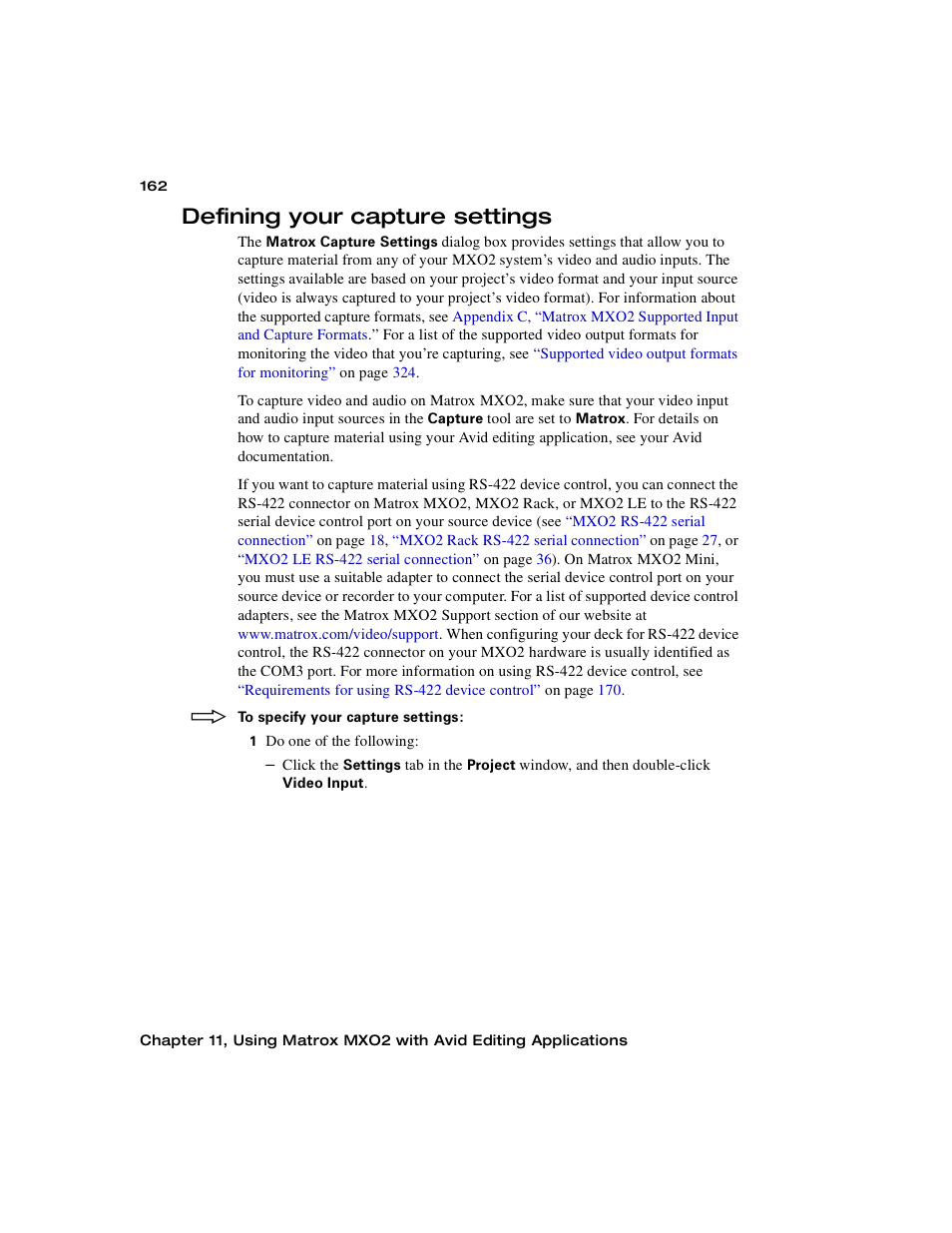 162

Defining your capture settings

The Matrox Capture Settings dialog box provides settings that allow you to capture material from any of your MXO2 system's video and audio inputs. The settings available are based on your project's video format and your input source (video is always captured to your project's video format). For information about the supported capture formats, see Appendix C, "Matrox MXO2 Supported Input and Capture Formats." For a list of the supported video output formats for monitoring the video that you're capturing, see "Supported video output formats for monitoring" on page 324.

To capture video and audio on Matrox MXO2, make sure that your video input and audio input sources in the Capture tool are set to Matrox. For details on how to capture material using your Avid editing application, see your Avid documentation.

If you want to capture material using RS-422 device control, you can connect the RS-422 connector on Matrox MXO2, MXO2 Rack, or MXO2 LE to the RS-422 serial device control port on your source device (see "MXO2 RS-422 serial connection" on page 18, "MXO2 Rack RS-422 serial connection" on page 27, or "MXO2 LE RS-422 serial connection" on page 36). On Matrox MXO2 Mini, you must use a suitable adapter to connect the serial device control port on your source device or recorder to your computer. For a list of supported device control adapters, see the Matrox MXO2 Support section of our website at www.matrox.com/video/support. When configuring your deck for RS-422 device control, the RS-422 connector on your MXO2 hardware is usually identified as the COM3 port. For more information on using RS-422 device control, see "Requirements for using RS-422 device control" on page 170.

To specify your capture settings:

1 Do one of the following:

– Click the Settings tab in the Project window, and then double-click Video Input.

Chapter 11, Using Matrox MXO2 with Avid Editing Applications